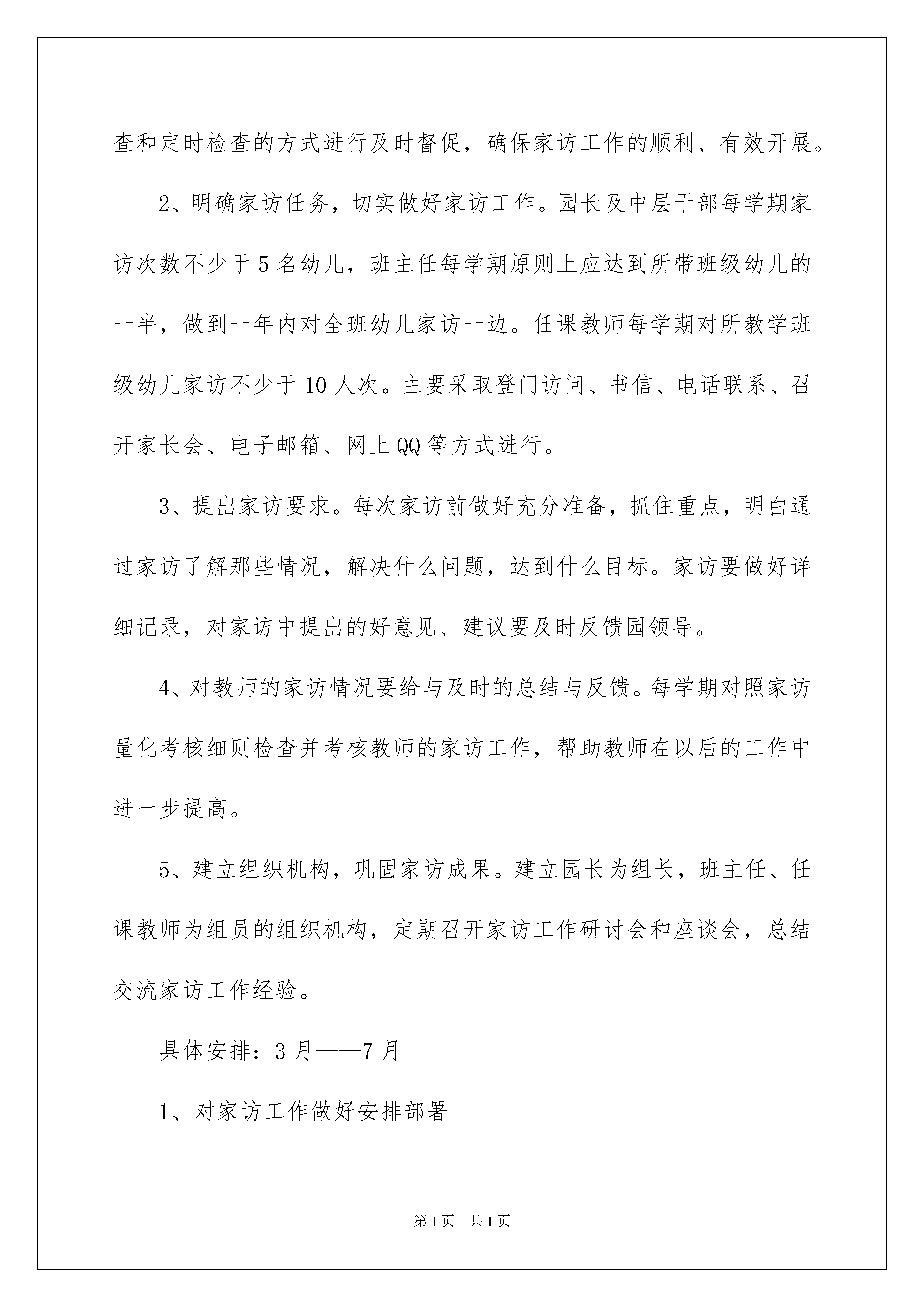 查和定时检查的方式进行及时督促，确保家访工作的顺利、有效开展。

2、明确家访任务，切实做好家访工作。园长及中层干部每学期家访次数不少于5名幼儿，班主任每学期原则上应达到所带班级幼儿的一半，做到一年内对全班幼儿家访一边。任课教师每学期对所教学班级幼儿家访不少于10人次。主要采取登门访问、书信、电话联系、召开家长会、电子邮箱、网上QQ等方式进行。

3、提出家访要求。每次家访前做好充分准备，抓住重点，明白通过家访了解那些情况，解决什么问题，达到什么目标。家访要做好详细记录，对家访中提出的好意见、建议要及时反馈园领导。

4、对教师的家访情况要给与及时的总结与反馈。每学期对照家访量化考核细则检查并考核教师的家访工作，帮助教师在以后的工作中进一步提高。

5、建立组织机构，巩固家访成果。建立园长为组长，班主任、任课教师为组员的组织机构，定期召开家访工作研讨会和座谈会，总结交流家访工作经验。

具体安排：3月——7月

1、对家访工作做好安排部署

第1页 共1页